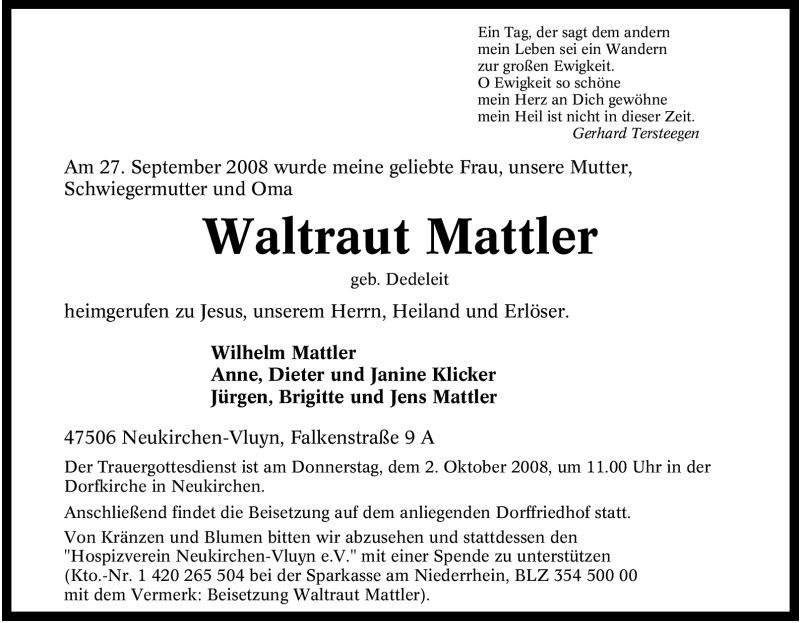 Ein Tag, der sagt dem andern
mein Leben sei ein Wandern
zur großen Ewigkeit.
O Ewigkeit so schöne
mein Herz an Dich gewöhne
mein Heil ist nicht in dieser Zeit.
Gerhard Tersteegen

Am 27. September 2008 wurde meine geliebte Frau, unsere Mutter, Schwiegermutter und Oma

Waltraut Mattler

geb. Dedeleit

heimgerufen zu Jesus, unserem Herrn, Heiland und Erlöser.

Wilhelm Mattler
Anne, Dieter und Janine Klicker
Jürgen, Brigitte und Jens Mattler

47506 Neukirchen-Vluyn, Falkenstraße 9 A

Der Trauergottesdienst ist am Donnerstag, dem 2. Oktober 2008, um 11.00 Uhr in der Dorfkirche in Neukirchen.

Anschließend findet die Beisetzung auf dem anliegenden Dorffriedhof statt.

Von Kränzen und Blumen bitten wir abzusehen und stattdessen den "Hospizverein Neukirchen-Vluyn e.V." mit einer Spende zu unterstützen (Kto.-Nr. 1 420 265 504 bei der Sparkasse am Niederrhein, BLZ 354 500 00 mit dem Vermerk: Beisetzung Waltraut Mattler).